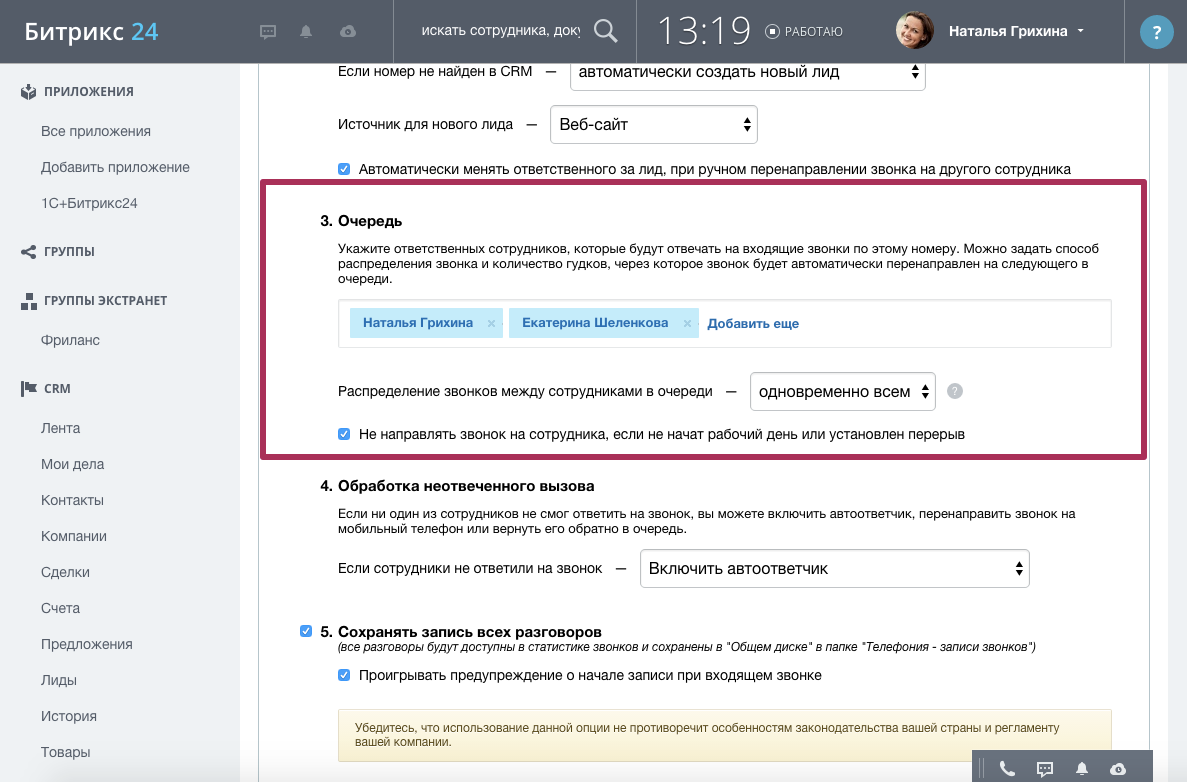 Битрикс 24

искать сотрудника, доку

13:19

РАБОТАЮ

Наталья Грихина

?

ПРИЛОЖЕНИЯ

Все приложения

Добавить приложение

1С+Битрикс24

ГРУППЫ

ГРУППЫ ЭКСТРАНЕТ

Фриланс

CRM

Лента

Мои дела

Контакты

Компании

Сделки

Счета

Предложения

Лиды

История

Товары

Если номер не найден в CRM — автоматически создать новый лид

Источник для нового лида — Веб-сайт

Автоматически менять ответственного за лид, при ручном перенаправлении звонка на другого сотрудника

3. Очередь

Укажите ответственных сотрудников, которые будут отвечать на входящие звонки по этому номеру. Можно задать способ распределения звонка и количество гудков, через которое звонок будет автоматически перенаправлен на следующего в очереди.

Наталья Грихина × Екатерина Шеленкова × Добавить еще

Распределение звонков между сотрудниками в очереди — одновременно всем ?

Не направлять звонок на сотрудника, если не начат рабочий день или установлен перерыв

4. Обработка неотвеченного вызова

Если ни один из сотрудников не смог ответить на звонок, вы можете включить автоответчик, перенаправить звонок на мобильный телефон или вернуть его обратно в очередь.

Если сотрудники не ответили на звонок — Включить автоответчик

5. Сохранять запись всех разговоров

(все разговоры будут доступны в статистике звонков и сохранены в "Общем диске" в папке "Телефония - записи звонков")

Проигрывать предупреждение о начале записи при входящем звонке

Убедитесь, что использование данной опции не противоречит особенностям законодательства вашей страны и регламенту вашей компании.